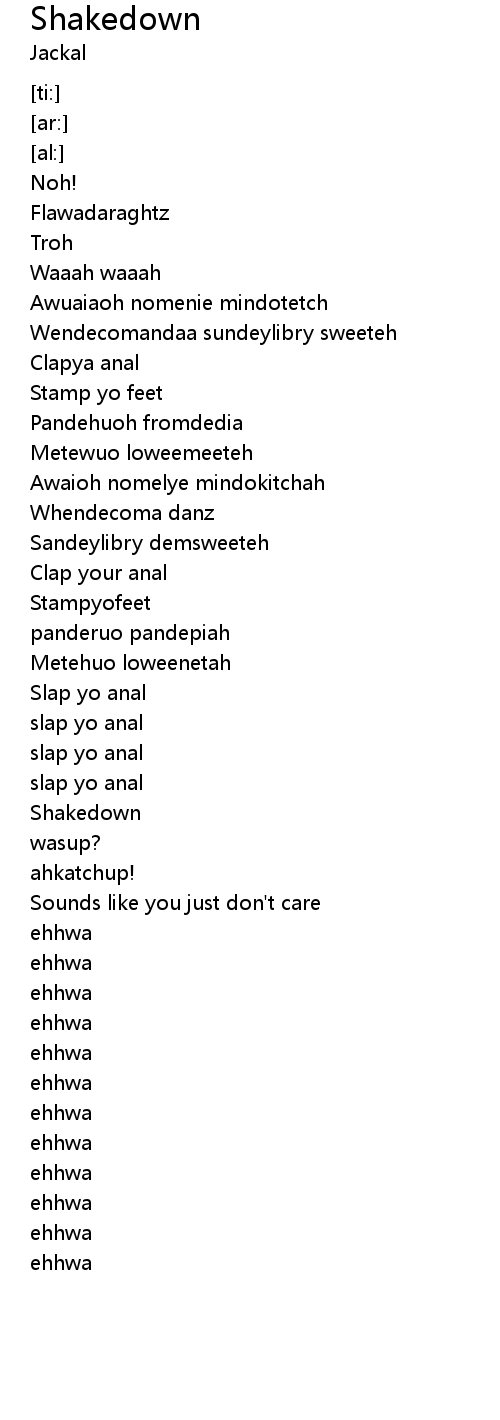 Shakedown
Jackal

[ti:]
[ar:]
[al:]
Noh!
Flawadaraghtz
Troh
Waaah waaah
Awuaiaoh nomenie mindotetch
Wendecomandaa sundeylibry sweeteh
Clapya anal
Stamp yo feet
Pandehuoh fromdedia
Metewuo loweemeeteh
Awaioh nomelye mindokitchah
Whendecoma danz
Sandeylibry demsweeteh
Clap your anal
Stampyofeet
panderuo pandepiah
Metehuo loweenetah
Slap yo anal
slap yo anal
slap yo anal
slap yo anal
Shakedown
wasup?
ahkatchup!
Sounds like you just don't care
ehhwa
ehhwa
ehhwa
ehhwa
ehhwa
ehhwa
ehhwa
ehhwa
ehhwa
ehhwa
ehhwa
ehhwa